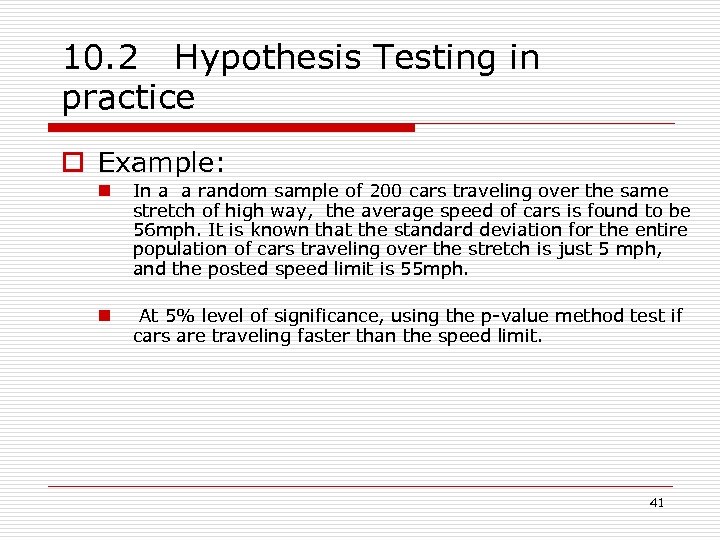 10.2 Hypothesis Testing in practice

Example:

In a a random sample of 200 cars traveling over the same stretch of high way, the average speed of cars is found to be 56mph. It is known that the standard deviation for the entire population of cars traveling over the stretch is just 5 mph, and the posted speed limit is 55mph.

At 5% level of significance, using the p-value method test if cars are traveling faster than the speed limit.

41